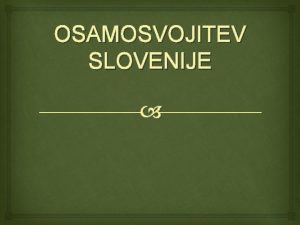 OSAMOSVOJITEV SLOVENIJE